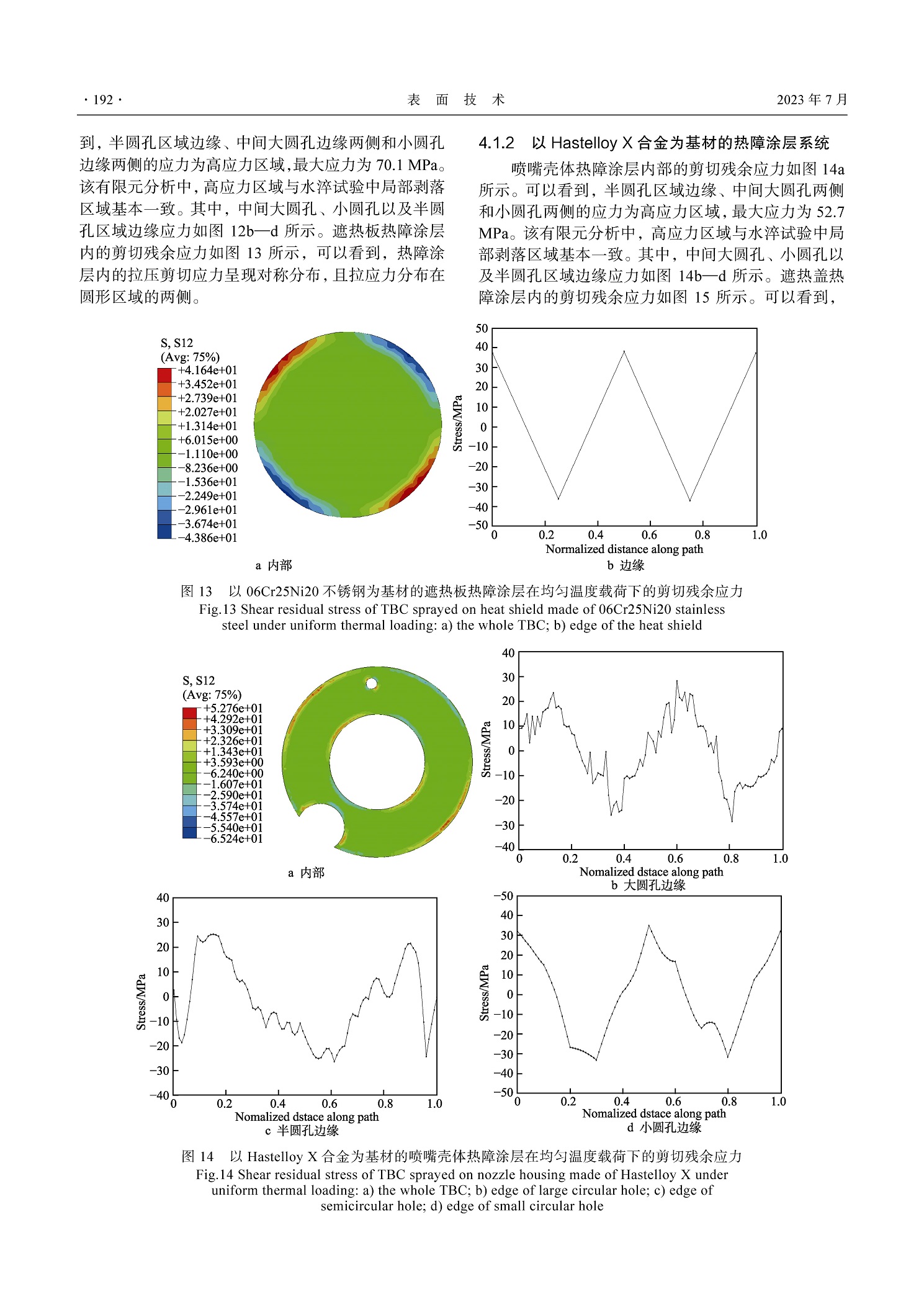 · 192 · 表 面 技 术 2023 年 7 月

到，半圆孔区域边缘、中间大圆孔边缘两侧和小圆孔边缘两侧的应力为高应力区域，最大应力为 70.1 MPa。该有限元分析中，高应力区域与水淬试验中局部剥落区域基本一致。其中，中间大圆孔、小圆孔以及半圆孔区域边缘应力如图 12b—d 所示。遮热板热障涂层内的剪切残余应力如图 13 所示，可以看到，热障涂层内的拉压剪切应力呈现对称分布，且拉应力分布在圆形区域的两侧。

4.1.2 以 Hastelloy X 合金为基材的热障涂层系统

喷嘴壳体热障涂层内部的剪切残余应力如图 14a 所示。可以看到，半圆孔区域边缘、中间大圆孔两侧和小圆孔两侧的应力为高应力区域，最大应力为 52.7 MPa。该有限元分析中，高应力区域与水淬试验中局部剥落区域基本一致。其中，中间大圆孔、小圆孔以及半圆孔区域边缘应力如图 14b—d 所示。遮热盖热障涂层内的剪切残余应力如图 15 所示。可以看到，

S, S12
(Avg: 75%)
+4.164e+01
+3.452e+01
+2.739e+01
+2.027e+01
+1.314e+01
+6.015e+00
−1.110e+00
−8.236e+00
−1.536e+01
−2.249e+01
−2.961e+01
−3.674e+01
−4.386e+01

a 内部

50
40
30
20
10
0
−10
−20
−30
−40
−50
Stress/MPa
0 0.2 0.4 0.6 0.8 1.0
Normalized distance along path
b 边缘

图 13 以 06Cr25Ni20 不锈钢为基材的遮热板热障涂层在均匀温度载荷下的剪切残余应力
Fig.13 Shear residual stress of TBC sprayed on heat shield made of 06Cr25Ni20 stainless steel under uniform thermal loading: a) the whole TBC; b) edge of the heat shield

S, S12
(Avg: 75%)
+5.276e+01
+4.292e+01
+3.309e+01
+2.326e+01
+1.343e+01
+3.593e+00
−6.240e+00
−1.607e+01
−2.590e+01
−3.574e+01
−4.557e+01
−5.540e+01
−6.524e+01

a 内部

40
30
20
10
0
−10
−20
−30
−40
Stress/MPa
0 0.2 0.4 0.6 0.8 1.0
Nomalized dstace along path
b 大圆孔边缘

40
30
20
10
0
−10
−20
−30
−40
Stress/MPa
0 0.2 0.4 0.6 0.8 1.0
Nomalized dstace along path
c 半圆孔边缘

−50
40
30
20
10
0
−10
−20
−30
−40
−50
Stress/MPa
0 0.2 0.4 0.6 0.8 1.0
Nomalized dstace along path
d 小圆孔边缘

图 14 以 Hastelloy X 合金为基材的喷嘴壳体热障涂层在均匀温度载荷下的剪切残余应力
Fig.14 Shear residual stress of TBC sprayed on nozzle housing made of Hastelloy X under uniform thermal loading: a) the whole TBC; b) edge of large circular hole; c) edge of semicircular hole; d) edge of small circular hole